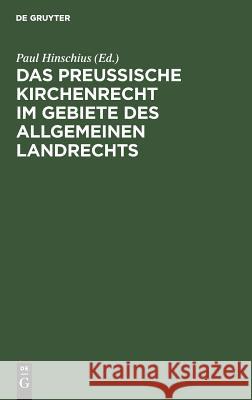 DE GRUYTER

Paul Hinschius (Ed.)

DAS PREUSSISCHE KIRCHENRECHT IM GEBIETE DES ALLGEMEINEN LANDRECHTS

DE
G

Kraina Książek